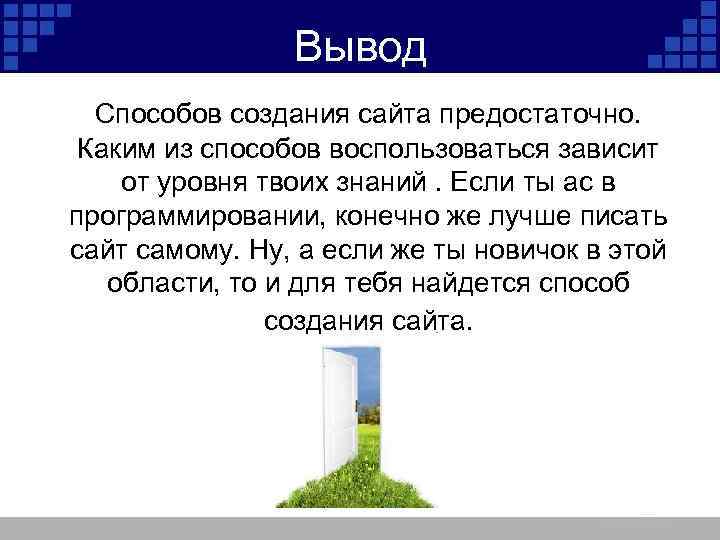 Вывод

Способов создания сайта предостаточно. Каким из способов воспользоваться зависит от уровня твоих знаний . Если ты ас в программировании, конечно же лучше писать сайт самому. Ну, а если же ты новичок в этой области, то и для тебя найдется способ создания сайта.